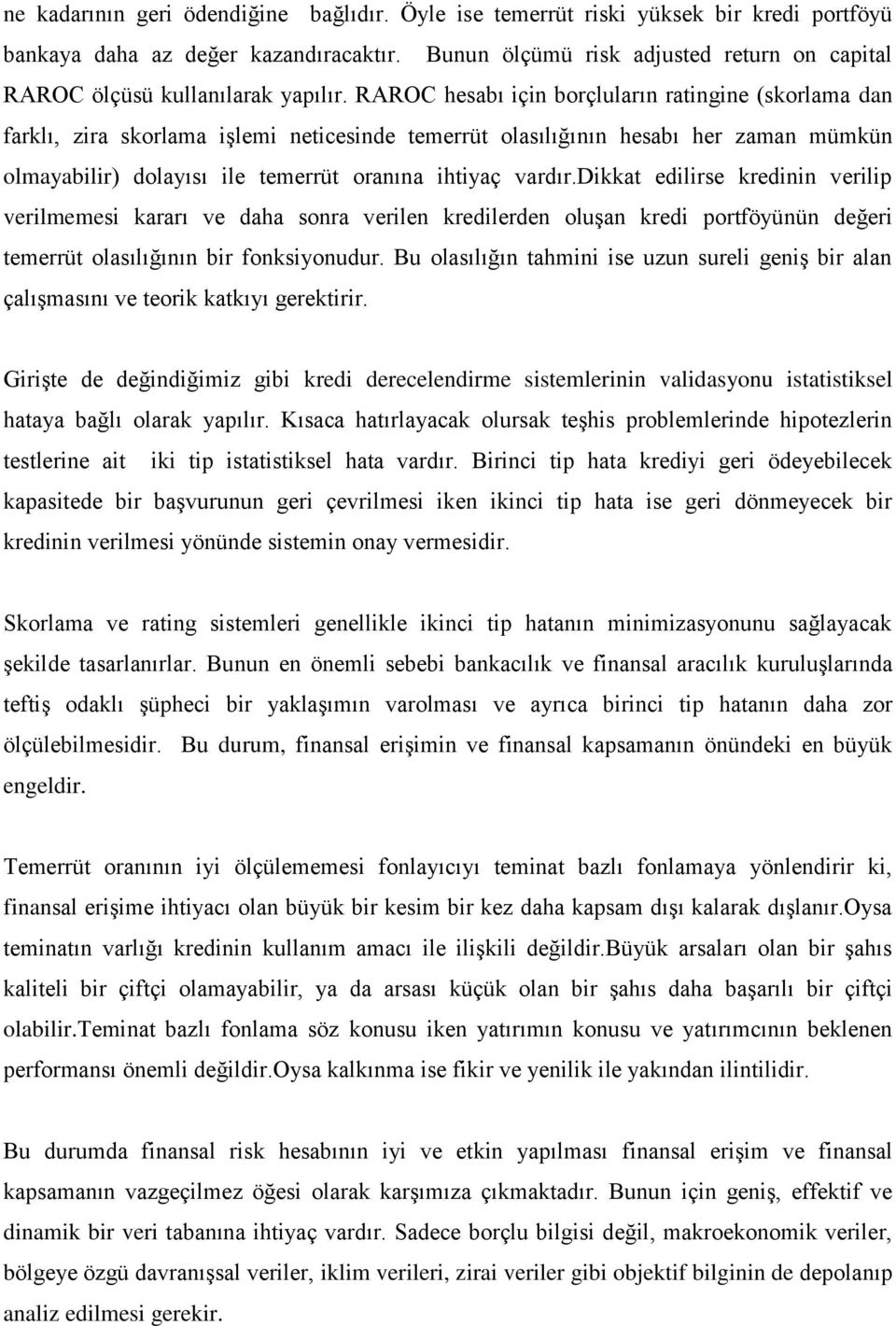 ne kadarının geri ödendiğine bağlıdır. Öyle ise temerrüt riski yüksek bir kredi portföyü bankaya daha az değer kazandıracaktır. Bunun ölçümü risk adjusted return on capital RAROC ölçüsü kullanılarak yapılır. RAROC hesabı için borçluların ratingine (skorlama dan farklı, zira skorlama işlemi neticesinde temerrüt olasılığının hesabı her zaman mümkün olmayabilir) dolayısı ile temerrüt oranına ihtiyaç vardır.dikkat edilirse kredinin verilip verilmemesi kararı ve daha sonra verilen kredilerden oluşan kredi portföyünün değeri temerrüt olasılığının bir fonksiyonudur. Bu olasılığın tahmini ise uzun sureli geniş bir alan çalışmasını ve teorik katkıyı gerektirir.

Girişte de değindiğimiz gibi kredi derecelendirme sistemlerinin validasyonu istatistiksel hataya bağlı olarak yapılır. Kısaca hatırlayacak olursak teşhis problemlerinde hipotezlerin testlerine ait iki tip istatistiksel hata vardır. Birinci tip hata krediyi geri ödeyebilecek kapasitede bir başvurunun geri çevrilmesi iken ikinci tip hata ise geri dönmeyecek bir kredinin verilmesi yönünde sistemin onay vermesidir.

Skorlama ve rating sistemleri genellikle ikinci tip hatanın minimizasyonunu sağlayacak şekilde tasarlanırlar. Bunun en önemli sebebi bankacılık ve finansal aracılık kuruluşlarında teftiş odaklı şüpheci bir yaklaşımın varolması ve ayrıca birinci tip hatanın daha zor ölçülebilmesidir. Bu durum, finansal erişimin ve finansal kapsamanın önündeki en büyük engeldir.

Temerrüt oranının iyi ölçülememesi fonlayıcıyı teminat bazlı fonlamaya yönlendirir ki, finansal erişime ihtiyacı olan büyük bir kesim bir kez daha kapsam dışı kalarak dışlanır.Oysa teminatın varlığı kredinin kullanım amacı ile ilişkili değildir.Büyük arsaları olan bir şahıs kaliteli bir çiftçi olamayabilir, ya da arsası küçük olan bir şahıs daha başarılı bir çiftçi olabilir.Teminat bazlı fonlama söz konusu iken yatırımın konusu ve yatırımcının beklenen performansı önemli değildir.Oysa kalkınma ise fikir ve yenilik ile yakından ilintilidir.

Bu durumda finansal risk hesabının iyi ve etkin yapılması finansal erişim ve finansal kapsamanın vazgeçilmez öğesi olarak karşımıza çıkmaktadır. Bunun için geniş, effektif ve dinamik bir veri tabanına ihtiyaç vardır. Sadece borçlu bilgisi değil, makroekonomik veriler, bölgeye özgü davranışsal veriler, iklim verileri, zirai veriler gibi objektif bilginin de depolanıp analiz edilmesi gerekir.